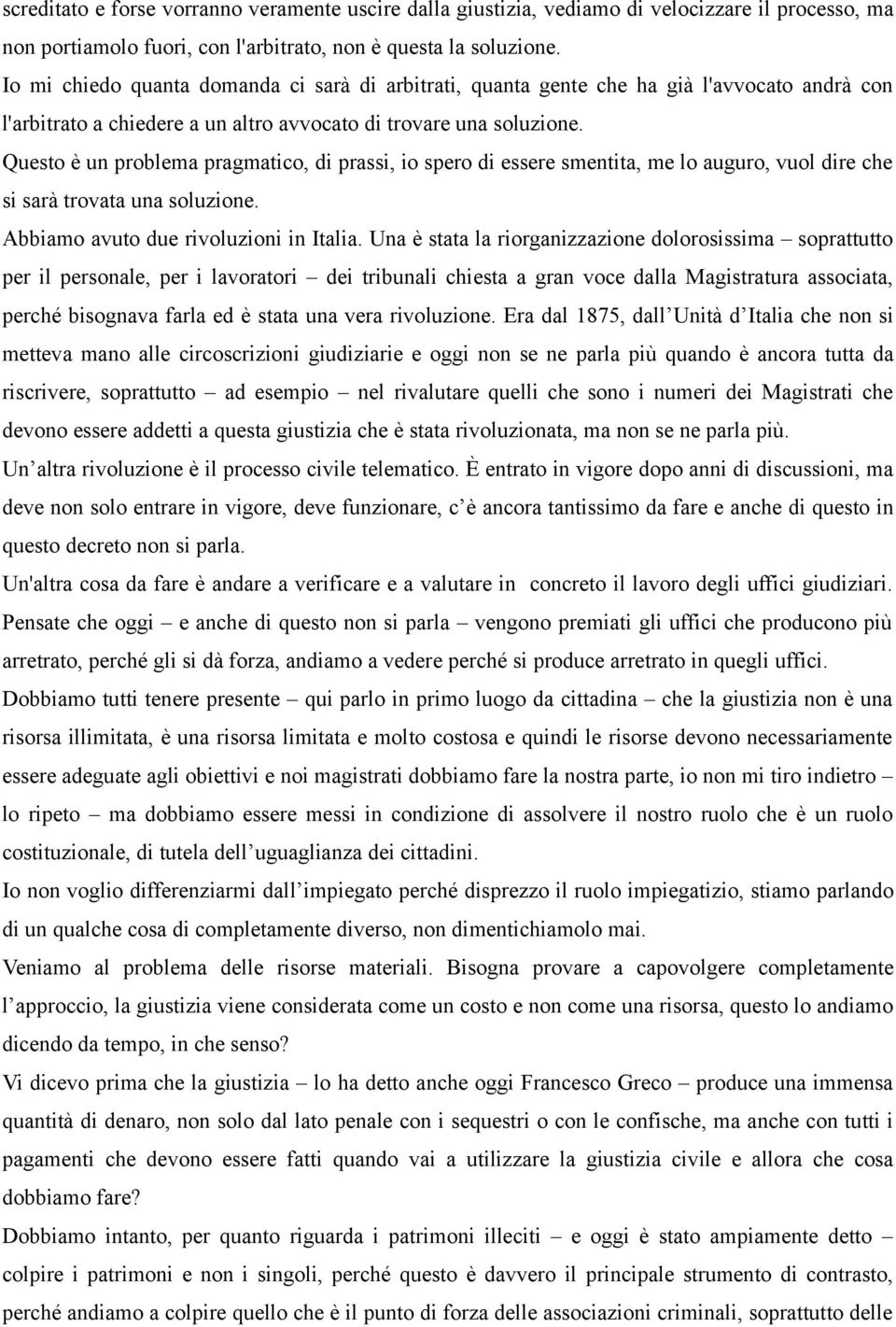 screditato e forse vorranno veramente uscire dalla giustizia, vediamo di velocizzare il processo, ma non portiamolo fuori, con l'arbitrato, non è questa la soluzione.
Io mi chiedo quanta domanda ci sarà di arbitrati, quanta gente che ha già l'avvocato andrà con l'arbitrato a chiedere a un altro avvocato di trovare una soluzione.
Questo è un problema pragmatico, di prassi, io spero di essere smentita, me lo auguro, vuol dire che si sarà trovata una soluzione.
Abbiamo avuto due rivoluzioni in Italia. Una è stata la riorganizzazione dolorosissima – soprattutto per il personale, per i lavoratori – dei tribunali chiesta a gran voce dalla Magistratura associata, perché bisognava farla ed è stata una vera rivoluzione. Era dal 1875, dall Unità d Italia che non si metteva mano alle circoscrizioni giudiziarie e oggi non se ne parla più quando è ancora tutta da riscrivere, soprattutto – ad esempio – nel rivalutare quelli che sono i numeri dei Magistrati che devono essere addetti a questa giustizia che è stata rivoluzionata, ma non se ne parla più.
Un altra rivoluzione è il processo civile telematico. È entrato in vigore dopo anni di discussioni, ma deve non solo entrare in vigore, deve funzionare, c è ancora tantissimo da fare e anche di questo in questo decreto non si parla.
Un'altra cosa da fare è andare a verificare e a valutare in concreto il lavoro degli uffici giudiziari. Pensate che oggi – e anche di questo non si parla – vengono premiati gli uffici che producono più arretrato, perché gli si dà forza, andiamo a vedere perché si produce arretrato in quegli uffici.
Dobbiamo tutti tenere presente – qui parlo in primo luogo da cittadina – che la giustizia non è una risorsa illimitata, è una risorsa limitata e molto costosa e quindi le risorse devono necessariamente essere adeguate agli obiettivi e noi magistrati dobbiamo fare la nostra parte, io non mi tiro indietro – lo ripeto – ma dobbiamo essere messi in condizione di assolvere il nostro ruolo che è un ruolo costituzionale, di tutela dell uguaglianza dei cittadini.
Io non voglio differenziarmi dall impiegato perché disprezzo il ruolo impiegatizio, stiamo parlando di un qualche cosa di completamente diverso, non dimentichiamolo mai.
Veniamo al problema delle risorse materiali. Bisogna provare a capovolgere completamente l approccio, la giustizia viene considerata come un costo e non come una risorsa, questo lo andiamo dicendo da tempo, in che senso?
Vi dicevo prima che la giustizia – lo ha detto anche oggi Francesco Greco – produce una immensa quantità di denaro, non solo dal lato penale con i sequestri o con le confische, ma anche con tutti i pagamenti che devono essere fatti quando vai a utilizzare la giustizia civile e allora che cosa dobbiamo fare?
Dobbiamo intanto, per quanto riguarda i patrimoni illeciti – e oggi è stato ampiamente detto – colpire i patrimoni e non i singoli, perché questo è davvero il principale strumento di contrasto, perché andiamo a colpire quello che è il punto di forza delle associazioni criminali, soprattutto delle